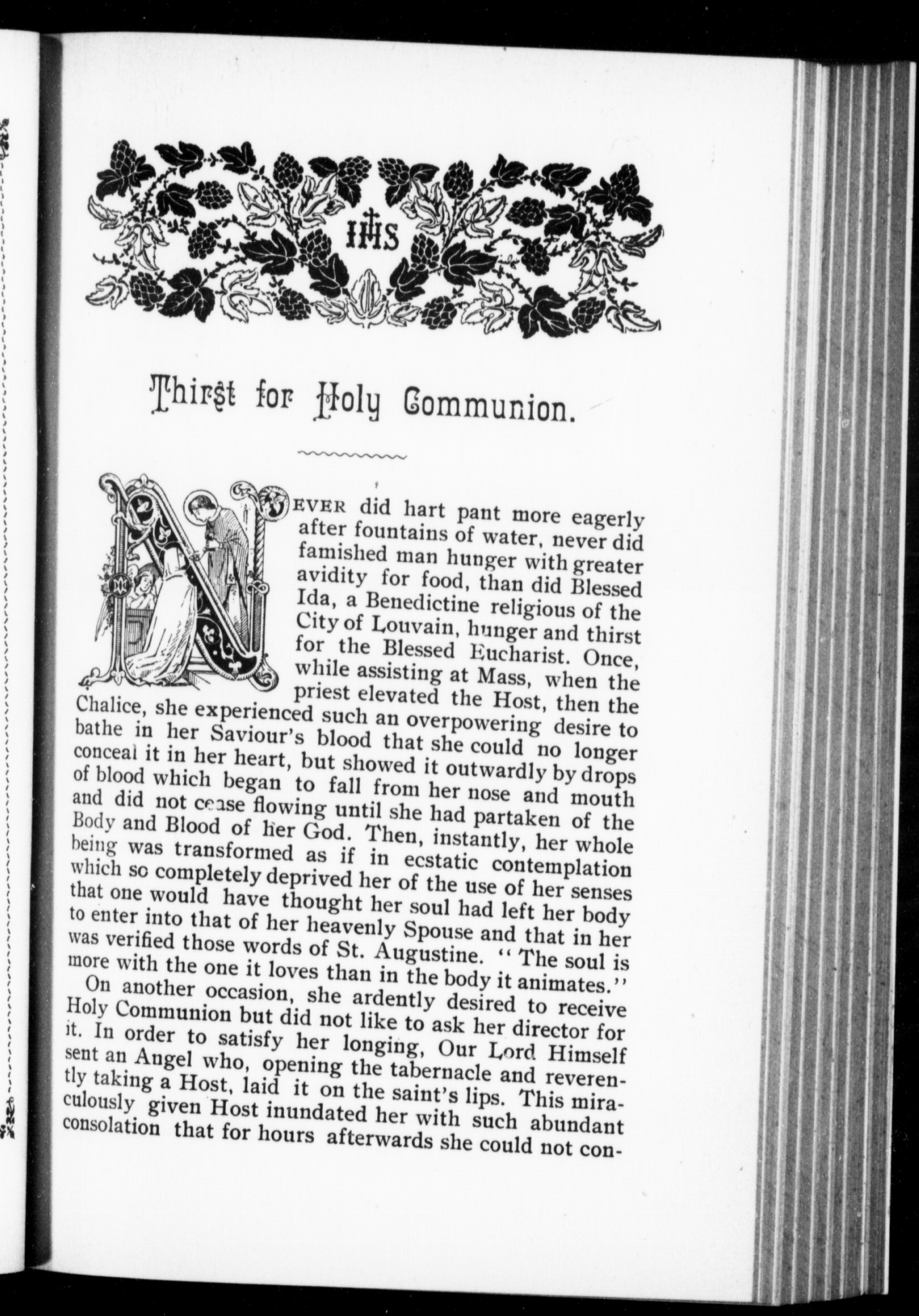 IHS

Thirst for Holy Communion.

NEVER did hart pant more eagerly after fountains of water, never did famished man hunger with greater avidity for food, than did Blessed Ida, a Benedictine religious of the City of Louvain, hunger and thirst for the Blessed Eucharist. Once, while assisting at Mass, when the priest elevated the Host, then the Chalice, she experienced such an overpowering desire to bathe in her Saviour's blood that she could no longer conceal it in her heart, but showed it outwardly by drops of blood which began to fall from her nose and mouth and did not cease flowing until she had partaken of the Body and Blood of her God. Then, instantly, her whole being was transformed as if in ecstatic contemplation which so completely deprived her of the use of her senses that one would have thought her soul had left her body to enter into that of her heavenly Spouse and that in her was verified those words of St. Augustine. "The soul is more with the one it loves than in the body it animates."

On another occasion, she ardently desired to receive Holy Communion but did not like to ask her director for it. In order to satisfy her longing, Our Lord Himself sent an Angel who, opening the tabernacle and reverently taking a Host, laid it on the saint's lips. This miraculously given Host inundated her with such abundant consolation that for hours afterwards she could not con-